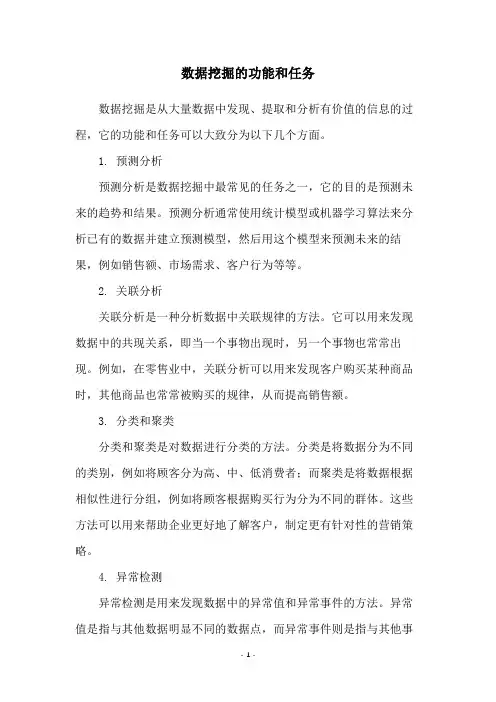 数据挖掘的功能和任务

数据挖掘是从大量数据中发现、提取和分析有价值的信息的过程，它的功能和任务可以大致分为以下几个方面。

1. 预测分析

预测分析是数据挖掘中最常见的任务之一，它的目的是预测未来的趋势和结果。预测分析通常使用统计模型或机器学习算法来分析已有的数据并建立预测模型，然后用这个模型来预测未来的结果，例如销售额、市场需求、客户行为等等。

2. 关联分析

关联分析是一种分析数据中关联规律的方法。它可以用来发现数据中的共现关系，即当一个事物出现时，另一个事物也常常出现。例如，在零售业中，关联分析可以用来发现客户购买某种商品时，其他商品也常常被购买的规律，从而提高销售额。

3. 分类和聚类

分类和聚类是对数据进行分类的方法。分类是将数据分为不同的类别，例如将顾客分为高、中、低消费者；而聚类是将数据根据相似性进行分组，例如将顾客根据购买行为分为不同的群体。这些方法可以用来帮助企业更好地了解客户，制定更有针对性的营销策略。

4. 异常检测

异常检测是用来发现数据中的异常值和异常事件的方法。异常值是指与其他数据明显不同的数据点，而异常事件则是指与其他事

- 1 -